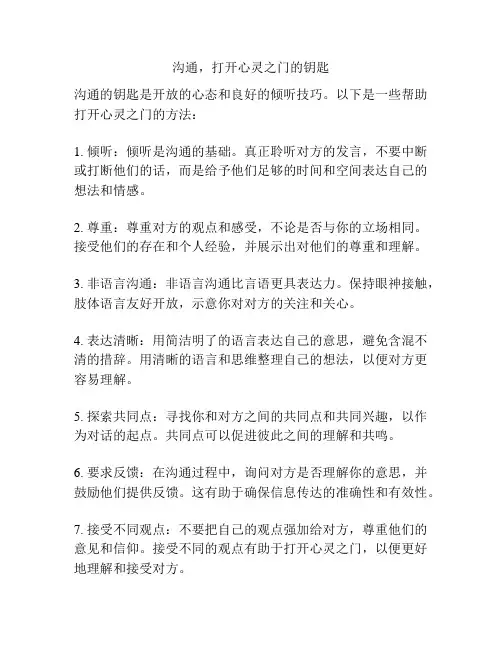 沟通，打开心灵之门的钥匙

沟通的钥匙是开放的心态和良好的倾听技巧。以下是一些帮助打开心灵之门的方法：

1. 倾听：倾听是沟通的基础。真正聆听对方的发言，不要中断或打断他们的话，而是给予他们足够的时间和空间表达自己的想法和情感。

2. 尊重：尊重对方的观点和感受，不论是否与你的立场相同。接受他们的存在和个人经验，并展示出对他们的尊重和理解。

3. 非语言沟通：非语言沟通比言语更具表达力。保持眼神接触，肢体语言友好开放，示意你对对方的关注和关心。

4. 表达清晰：用简洁明了的语言表达自己的意思，避免含混不清的措辞。用清晰的语言和思维整理自己的想法，以便对方更容易理解。

5. 探索共同点：寻找你和对方之间的共同点和共同兴趣，以作为对话的起点。共同点可以促进彼此之间的理解和共鸣。

6. 要求反馈：在沟通过程中，询问对方是否理解你的意思，并鼓励他们提供反馈。这有助于确保信息传达的准确性和有效性。

7. 接受不同观点：不要把自己的观点强加给对方，尊重他们的意见和信仰。接受不同的观点有助于打开心灵之门，以便更好地理解和接受对方。